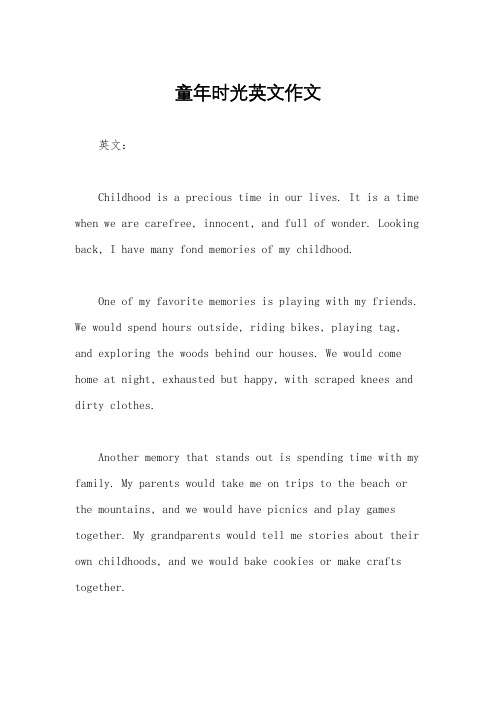 童年时光英文作文

英文：

Childhood is a precious time in our lives. It is a time when we are carefree, innocent, and full of wonder. Looking back, I have many fond memories of my childhood.

One of my favorite memories is playing with my friends. We would spend hours outside, riding bikes, playing tag, and exploring the woods behind our houses. We would come home at night, exhausted but happy, with scraped knees and dirty clothes.

Another memory that stands out is spending time with my family. My parents would take me on trips to the beach or the mountains, and we would have picnics and play games together. My grandparents would tell me stories about their own childhoods, and we would bake cookies or make crafts together.